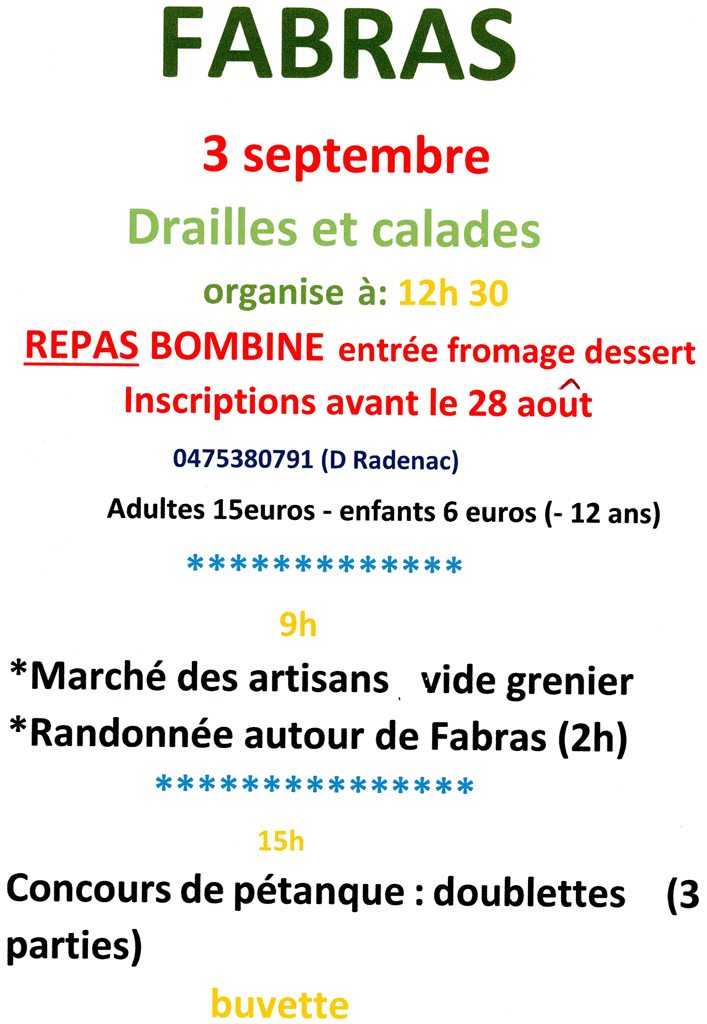 FABRAS

3 septembre

Drailles et calades

organise à: 12h 30

REPAS BOMBINE entrée fromage dessert

Inscriptions avant le 28 août

0475380791 (D Radenac)

Adultes 15euros - enfants 6 euros (- 12 ans)

*************

9h

*Marché des artisans vide grenier

*Randonnée autour de Fabras (2h)

***************

15h

Concours de pétanque : doublettes (3 parties)

buvette